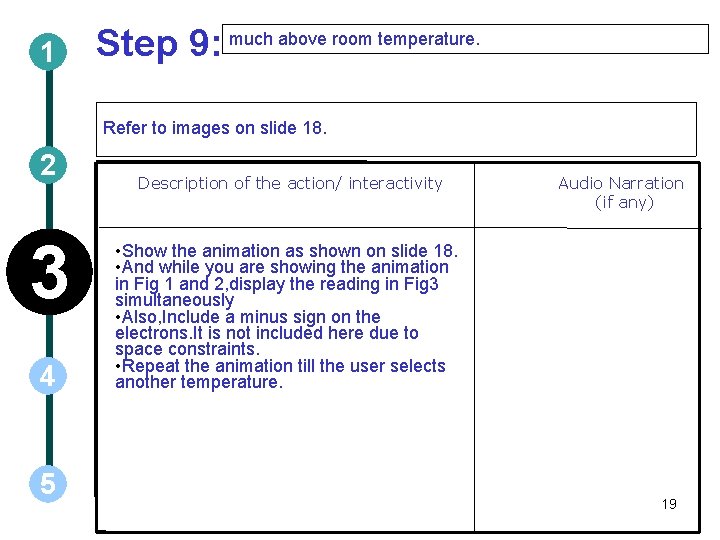 1

2

3

4

5

Step 9: much above room temperature.

Refer to images on slide 18.

| Description of the action/ interactivity | Audio Narration (if any) |
|---|---|
| •Show the animation as shown on slide 18. •And while you are showing the animation in Fig 1 and 2,display the reading in Fig3 simultaneously •Also,Include a minus sign on the electrons.It is not included here due to space constraints. •Repeat the animation till the user selects another temperature. | |

19